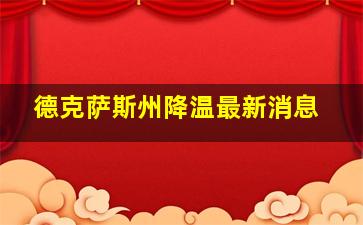 德克萨斯州降温最新消息